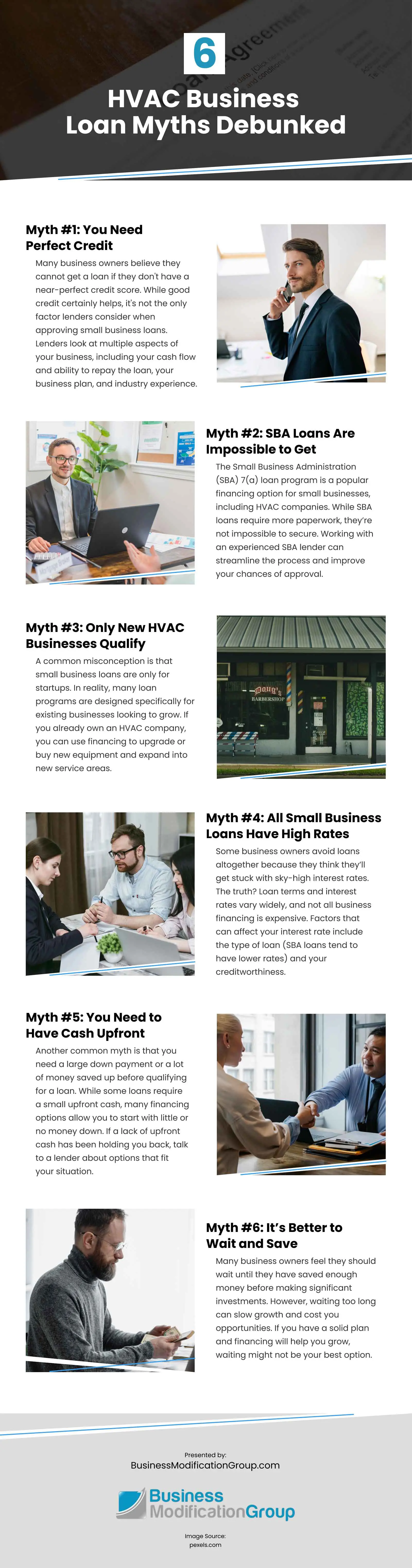 6

HVAC Business Loan Myths Debunked

Myth #1: You Need Perfect Credit

Many business owners believe they cannot get a loan if they don't have a near-perfect credit score. While good credit certainly helps, it's not the only factor lenders consider when approving small business loans. Lenders look at multiple aspects of your business, including your cash flow and ability to repay the loan, your business plan, and industry experience.

Myth #2: SBA Loans Are Impossible to Get

The Small Business Administration (SBA) 7(a) loan program is a popular financing option for small businesses, including HVAC companies. While SBA loans require more paperwork, they're not impossible to secure. Working with an experienced SBA lender can streamline the process and improve your chances of approval.

Myth #3: Only New HVAC Businesses Qualify

A common misconception is that small business loans are only for startups. In reality, many loan programs are designed specifically for existing businesses looking to grow. If you already own an HVAC company, you can use financing to upgrade or buy new equipment and expand into new service areas.

Doug's BARBERSHOP

Myth #4: All Small Business Loans Have High Rates

Some business owners avoid loans altogether because they think they'll get stuck with sky-high interest rates. The truth? Loan terms and interest rates vary widely, and not all business financing is expensive. Factors that can affect your interest rate include the type of loan (SBA loans tend to have lower rates) and your creditworthiness.

Myth #5: You Need to Have Cash Upfront

Another common myth is that you need a large down payment or a lot of money saved up before qualifying for a loan. While some loans require a small upfront cash, many financing options allow you to start with little or no money down. If a lack of upfront cash has been holding you back, talk to a lender about options that fit your situation.

Myth #6: It's Better to Wait and Save

Many business owners feel they should wait until they have saved enough money before making significant investments. However, waiting too long can slow growth and cost you opportunities. If you have a solid plan and financing will help you grow, waiting might not be your best option.

Presented by:
BusinessModificationGroup.com

Business ModificationGroup

Image Source:
pexels.com